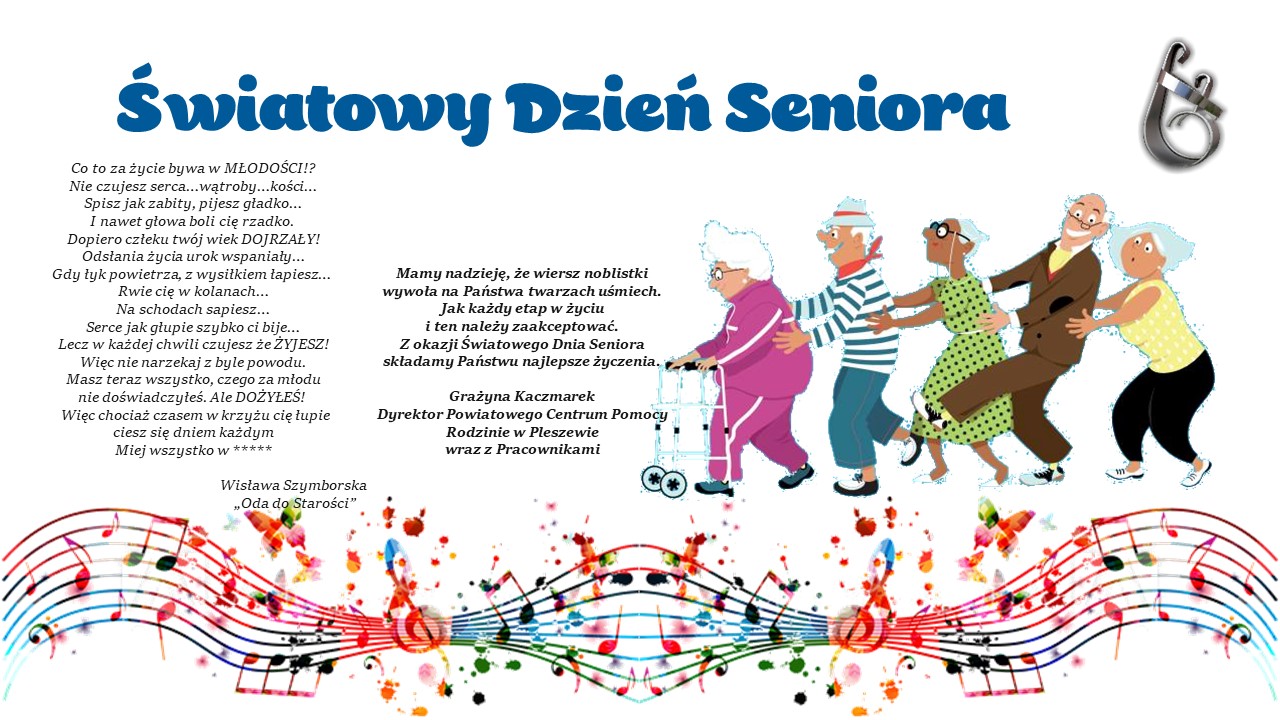 Światowy Dzień Seniora

Co to za życie bywa w MŁODOŚCI!?
Nie czujesz serca...wątroby...kości...
Spisz jak zabity, pijesz gładko...
I nawet głowa boli cię rzadko.
Dopiero człeku twój wiek DOJRZAŁY!
Odsłania życia urok wspaniały...
Gdy łyk powietrza, z wysiłkiem łapiesz...
Rwie cię w kolanach...
Na schodach sapiesz...
Serce jak głupie szybko ci bije...
Lecz w każdej chwili czujesz że ŻYJESZ!
Więc nie narzekaj z byle powodu.
Masz teraz wszystko, czego za młodu
nie doświadczyłeś. Ale DOŻYŁEŚ!
Więc chociaż czasem w krzyżu cię łupie
ciesz się dniem każdym
Miej wszystko w *****

Wisława Szymborska
„Oda do Starości"

Mamy nadzieję, że wiersz noblistki
wywoła na Państwa twarzach uśmiech.
Jak każdy etap w życiu
i ten należy zaakceptować.
Z okazji Światowego Dnia Seniora
składamy Państwu najlepsze życzenia.

Grażyna Kaczmarek
Dyrektor Powiatowego Centrum Pomocy
Rodzinie w Pleszewie
wraz z Pracownikami